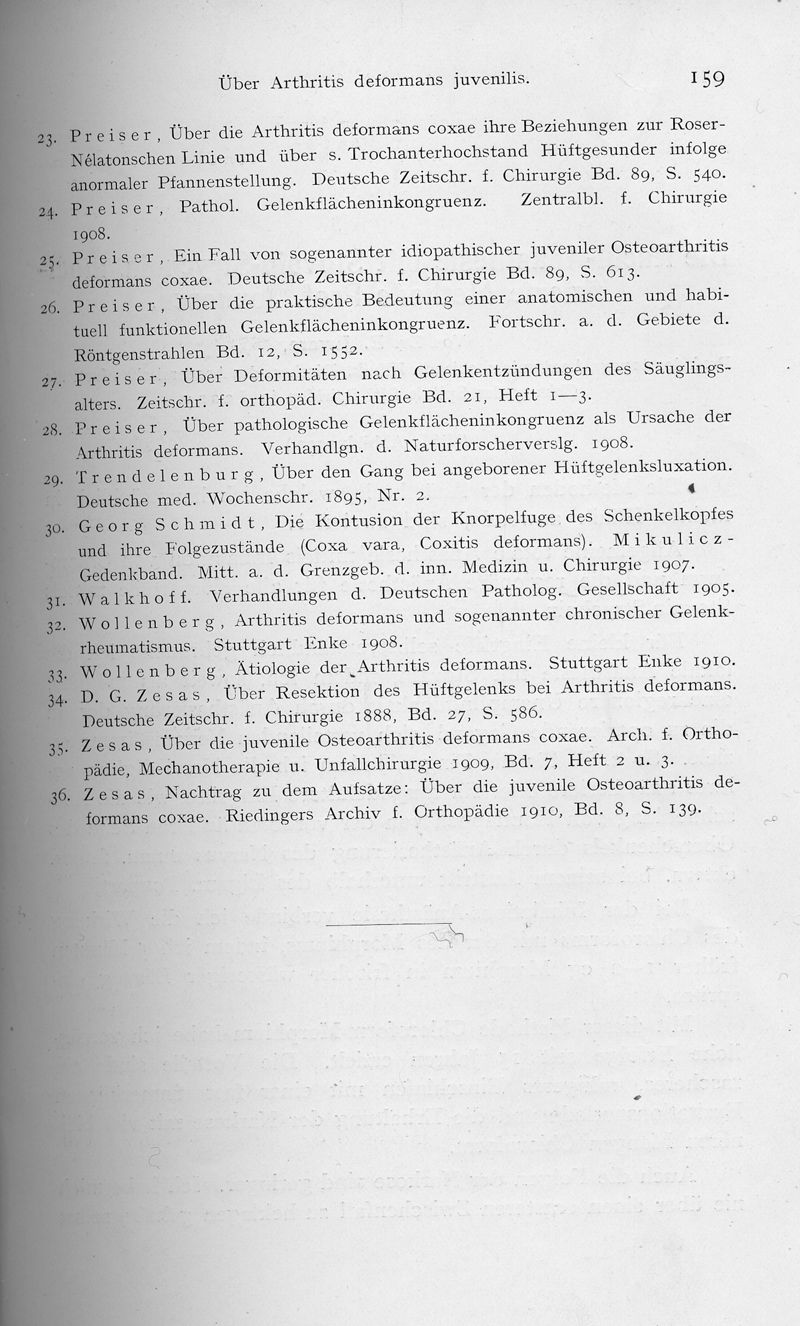 Über Arthritis deformans juvenilis. 159

23. Preiser, Über die Arthritis deformans coxae ihre Beziehungen zur Roser-Nélatonschen Linie und über s. Trochanterhochstand Hüftgesunder infolge anormaler Pfannenstellung. Deutsche Zeitschr. f. Chirurgie Bd. 89, S. 540.

24. Preiser, Pathol. Gelenkflächeninkongruenz. Zentralbl. f. Chirurgie 1908.

25. Preiser, Ein Fall von sogenannter idiopathischer juveniler Osteoarthritis deformans coxae. Deutsche Zeitschr. f. Chirurgie Bd. 89, S. 613.

26. Preiser, Über die praktische Bedeutung einer anatomischen und habituell funktionellen Gelenkflächeninkongruenz. Fortschr. a. d. Gebiete d. Röntgenstrahlen Bd. 12, S. 1552.

27. Preiser, Über Deformitäten nach Gelenkentzündungen des Säuglingsalters. Zeitschr. f. orthopäd. Chirurgie Bd. 21, Heft 1—3.

28. Preiser, Über pathologische Gelenkflächeninkongruenz als Ursache der Arthritis deformans. Verhandlgn. d. Naturforscherverslg. 1908.

29. Trendelenburg, Über den Gang bei angeborener Hüftgelenksluxation. Deutsche med. Wochenschr. 1895, Nr. 2.

30. Georg Schmidt, Die Kontusion der Knorpelfuge des Schenkelkopfes und ihre Folgezustände (Coxa vara, Coxitis deformans). Mikulicz-Gedenkband. Mitt. a. d. Grenzgeb. d. inn. Medizin u. Chirurgie 1907.

31. Walkhoff. Verhandlungen d. Deutschen Patholog. Gesellschaft 1905.

32. Wollenberg, Arthritis deformans und sogenannter chronischer Gelenkrheumatismus. Stuttgart Enke 1908.

33. Wollenberg, Ätiologie der Arthritis deformans. Stuttgart Enke 1910.

34. D. G. Zesas, Über Resektion des Hüftgelenks bei Arthritis deformans. Deutsche Zeitschr. f. Chirurgie 1888, Bd. 27, S. 586.

35. Zesas, Über die juvenile Osteoarthritis deformans coxae. Arch. f. Orthopädie, Mechanotherapie u. Unfallchirurgie 1909, Bd. 7, Heft 2 u. 3.

36. Zesas, Nachtrag zu dem Aufsatze: Über die juvenile Osteoarthritis deformans coxae. Riedingers Archiv f. Orthopädie 1910, Bd. 8, S. 139.